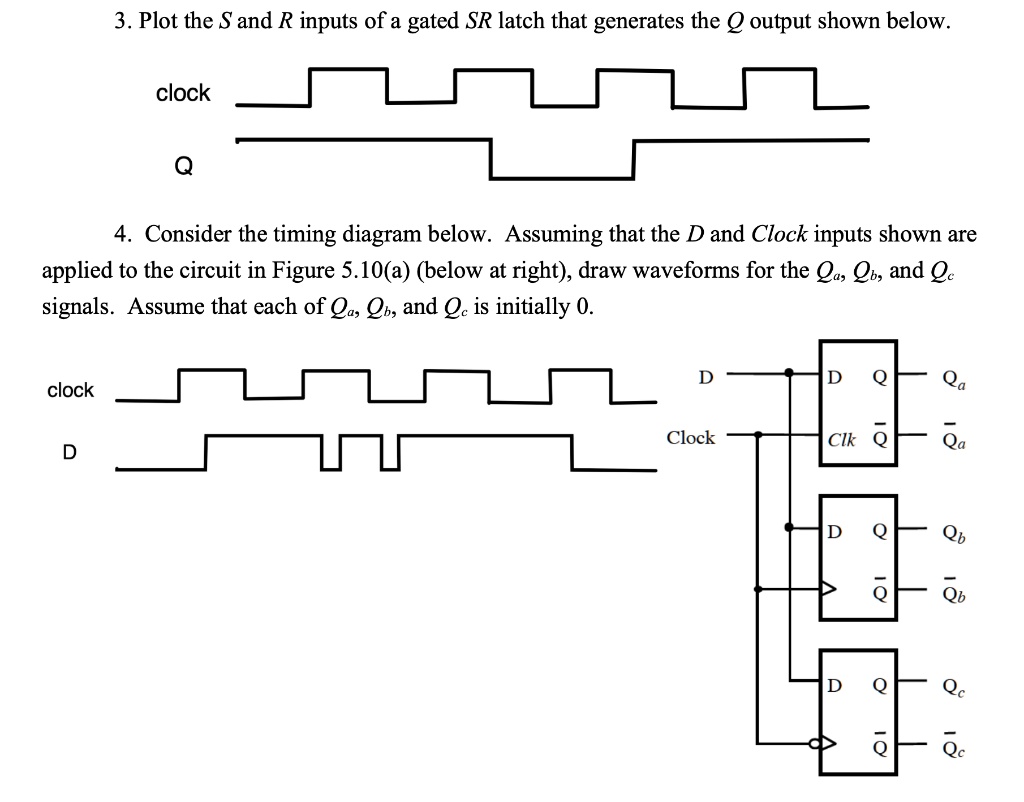 3. Plot the $S$ and $R$ inputs of a gated $SR$ latch that generates the $Q$ output shown below.

clock

Q

4. Consider the timing diagram below. Assuming that the $D$ and $Clock$ inputs shown are applied to the circuit in Figure 5.10(a) (below at right), draw waveforms for the $Q_a$, $Q_b$, and $Q_c$ signals. Assume that each of $Q_a$, $Q_b$, and $Q_c$ is initially 0.

clock

D

D

Clock

D Q

Clk $\bar{Q}$

$Q_a$

$\bar{Q}_a$

D Q

$\bar{Q}$

$Q_b$

$\bar{Q}_b$

D Q

$\bar{Q}$

$Q_c$

$\bar{Q}_c$